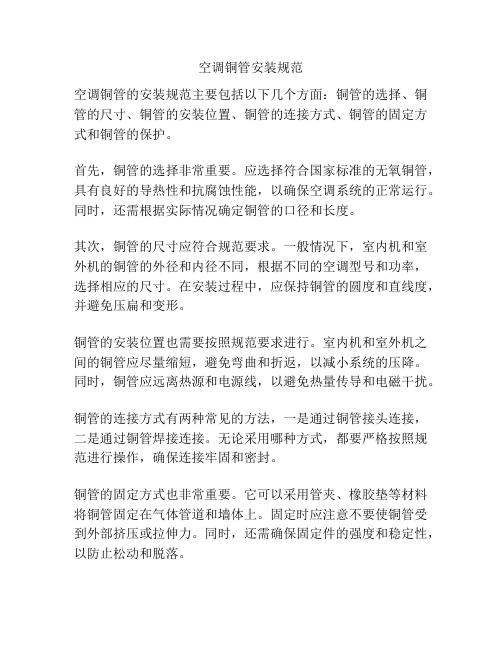 空调铜管安装规范

空调铜管的安装规范主要包括以下几个方面：铜管的选择、铜管的尺寸、铜管的安装位置、铜管的连接方式、铜管的固定方式和铜管的保护。

首先，铜管的选择非常重要。应选择符合国家标准的无氧铜管，具有良好的导热性和抗腐蚀性能，以确保空调系统的正常运行。同时，还需根据实际情况确定铜管的口径和长度。

其次，铜管的尺寸应符合规范要求。一般情况下，室内机和室外机的铜管的外径和内径不同，根据不同的空调型号和功率，选择相应的尺寸。在安装过程中，应保持铜管的圆度和直线度，并避免压扁和变形。

铜管的安装位置也需要按照规范要求进行。室内机和室外机之间的铜管应尽量缩短，避免弯曲和折返，以减小系统的压降。同时，铜管应远离热源和电源线，以避免热量传导和电磁干扰。

铜管的连接方式有两种常见的方法，一是通过铜管接头连接，二是通过铜管焊接连接。无论采用哪种方式，都要严格按照规范进行操作，确保连接牢固和密封。

铜管的固定方式也非常重要。它可以采用管夹、橡胶垫等材料将铜管固定在气体管道和墙体上。固定时应注意不要使铜管受到外部挤压或拉伸力。同时，还需确保固定件的强度和稳定性，以防止松动和脱落。